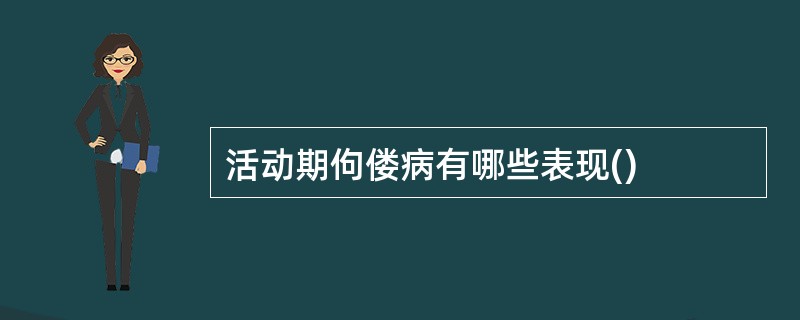 活动期佝偻病有哪些表现()